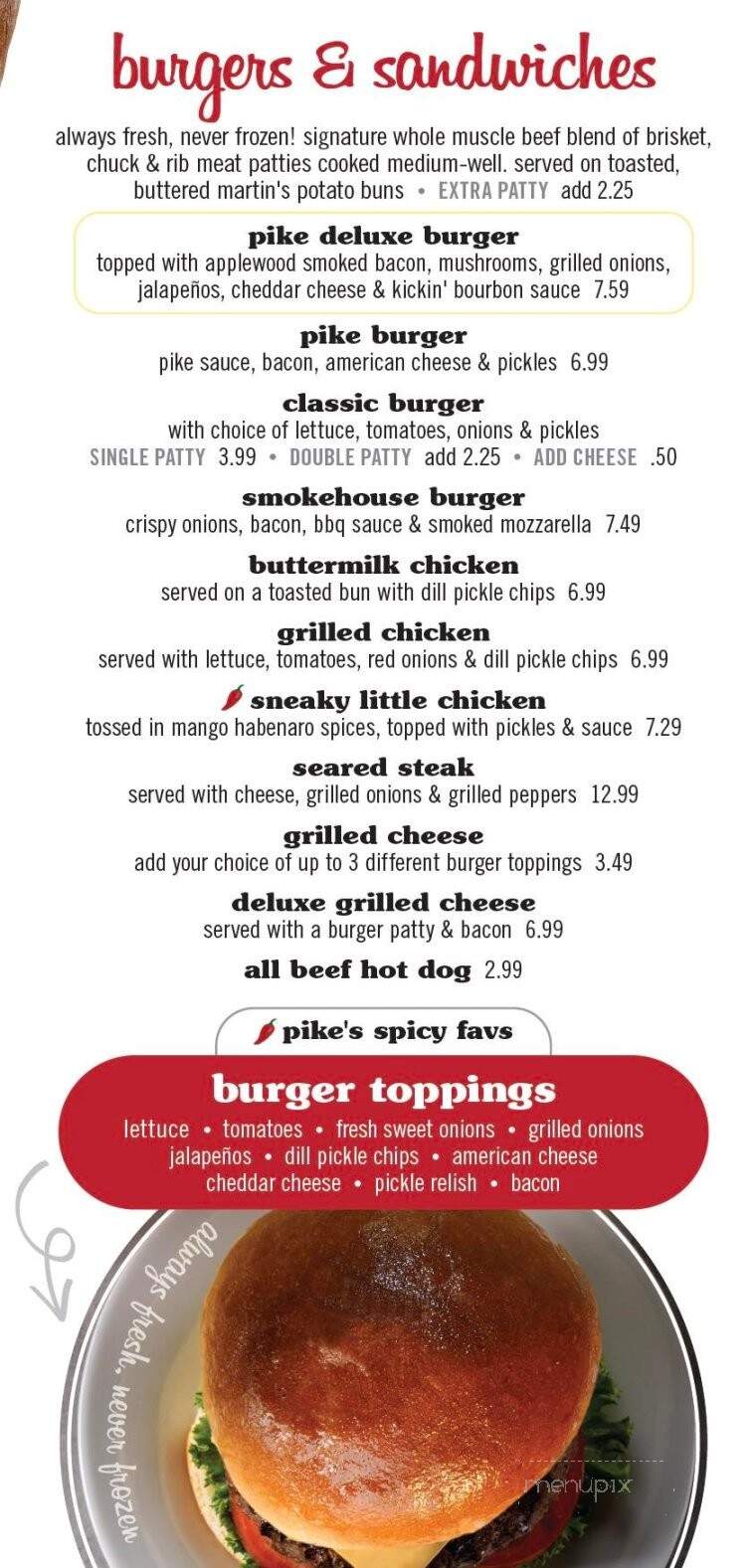 burgers & sandwiches

always fresh, never frozen! signature whole muscle beef blend of brisket, chuck & rib meat patties cooked medium-well. served on toasted, buttered martin's potato buns • EXTRA PATTY add 2.25

pike deluxe burger
topped with applewood smoked bacon, mushrooms, grilled onions, jalapeños, cheddar cheese & kickin' bourbon sauce 7.59

pike burger
pike sauce, bacon, american cheese & pickles 6.99

classic burger
with choice of lettuce, tomatoes, onions & pickles
SINGLE PATTY 3.99 • DOUBLE PATTY add 2.25 • ADD CHEESE .50

smokehouse burger
crispy onions, bacon, bbq sauce & smoked mozzarella 7.49

buttermilk chicken
served on a toasted bun with dill pickle chips 6.99

grilled chicken
served with lettuce, tomatoes, red onions & dill pickle chips 6.99

sneaky little chicken
tossed in mango habenaro spices, topped with pickles & sauce 7.29

seared steak
served with cheese, grilled onions & grilled peppers 12.99

grilled cheese
add your choice of up to 3 different burger toppings 3.49

deluxe grilled cheese
served with a burger patty & bacon 6.99

all beef hot dog 2.99

pike's spicy favs

burger toppings
lettuce • tomatoes • fresh sweet onions • grilled onions
jalapeños • dill pickle chips • american cheese
cheddar cheese • pickle relish • bacon

always fresh, never frozen

menupix